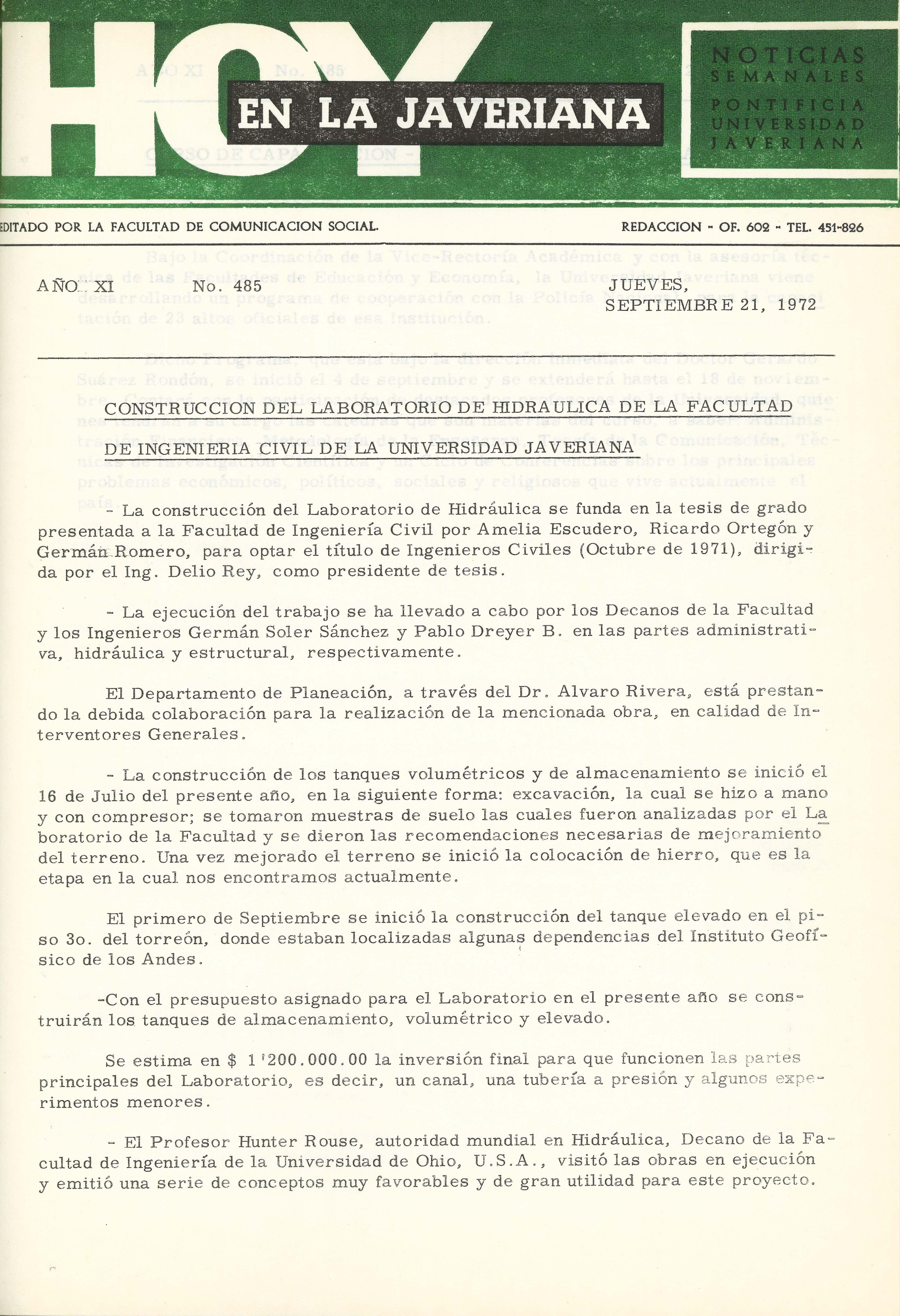 HOY EN LA JAVERIANA

NOTICIAS SEMANALES
PONTIFICIA UNIVERSIDAD JAVERIANA

EDITADO POR LA FACULTAD DE COMUNICACION SOCIAL.

REDACCION - OF. 602 - TEL. 451-826

AÑO XI No. 485 JUEVES, SEPTIEMBRE 21, 1972

CONSTRUCCION DEL LABORATORIO DE HIDRAULICA DE LA FACULTAD DE INGENIERIA CIVIL DE LA UNIVERSIDAD JAVERIANA

- La construcción del Laboratorio de Hidráulica se funda en la tesis de grado presentada a la Facultad de Ingeniería Civil por Amelia Escudero, Ricardo Ortegón y Germán Romero, para optar el título de Ingenieros Civiles (Octubre de 1971), dirigida por el Ing. Delio Rey, como presidente de tesis.

- La ejecución del trabajo se ha llevado a cabo por los Decanos de la Facultad y los Ingenieros Germán Soler Sánchez y Pablo Dreyer B. en las partes administrativa, hidráulica y estructural, respectivamente.

El Departamento de Planeación, a través del Dr. Alvaro Rivera, está prestando la debida colaboración para la realización de la mencionada obra, en calidad de Interventores Generales.

- La construcción de los tanques volumétricos y de almacenamiento se inició el 16 de Julio del presente año, en la siguiente forma: excavación, la cual se hizo a mano y con compresor; se tomaron muestras de suelo las cuales fueron analizadas por el Laboratorio de la Facultad y se dieron las recomendaciones necesarias de mejoramiento del terreno. Una vez mejorado el terreno se inició la colocación de hierro, que es la etapa en la cual nos encontramos actualmente.

El primero de Septiembre se inició la construcción del tanque elevado en el piso 3o. del torreón, donde estaban localizadas algunas dependencias del Instituto Geofísico de los Andes.

-Con el presupuesto asignado para el Laboratorio en el presente año se construirán los tanques de almacenamiento, volumétrico y elevado.

Se estima en $ 1'200.000.00 la inversión final para que funcionen las partes principales del Laboratorio, es decir, un canal, una tubería a presión y algunos experimentos menores.

- El Profesor Hunter Rouse, autoridad mundial en Hidráulica, Decano de la Facultad de Ingeniería de la Universidad de Ohio, U.S.A., visitó las obras en ejecución y emitió una serie de conceptos muy favorables y de gran utilidad para este proyecto.